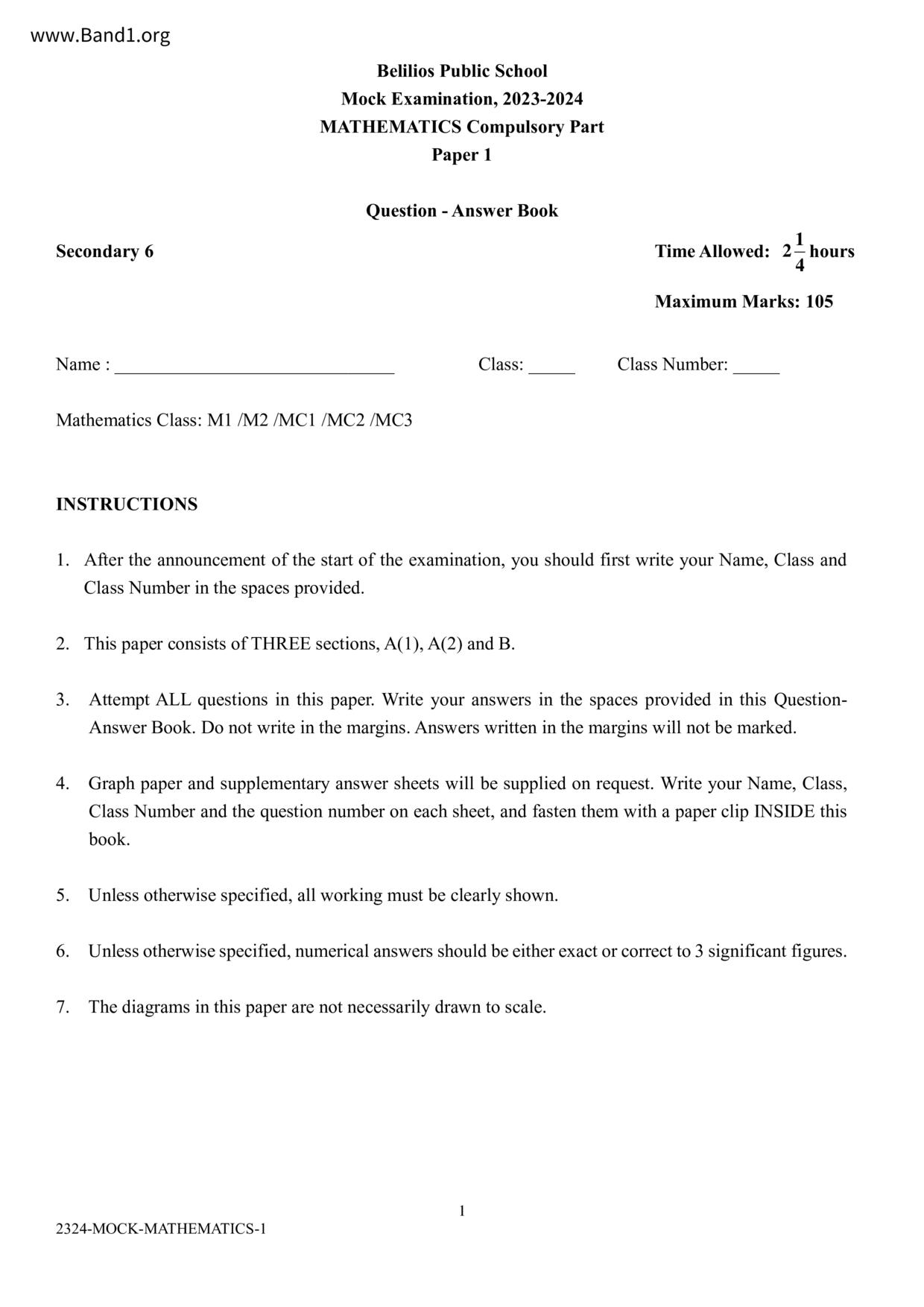 www.Band1.org

Belilios Public School
Mock Examination, 2023-2024
MATHEMATICS Compulsory Part
Paper 1

Question - Answer Book

Secondary 6

Time Allowed: $2\frac{1}{4}$ hours

Maximum Marks: 105

Name : ______________________________ Class: _____ Class Number: _____

Mathematics Class: M1 /M2 /MC1 /MC2 /MC3

INSTRUCTIONS

1. After the announcement of the start of the examination, you should first write your Name, Class and Class Number in the spaces provided.

2. This paper consists of THREE sections, A(1), A(2) and B.

3. Attempt ALL questions in this paper. Write your answers in the spaces provided in this Question-Answer Book. Do not write in the margins. Answers written in the margins will not be marked.

4. Graph paper and supplementary answer sheets will be supplied on request. Write your Name, Class, Class Number and the question number on each sheet, and fasten them with a paper clip INSIDE this book.

5. Unless otherwise specified, all working must be clearly shown.

6. Unless otherwise specified, numerical answers should be either exact or correct to 3 significant figures.

7. The diagrams in this paper are not necessarily drawn to scale.

1

2324-MOCK-MATHEMATICS-1